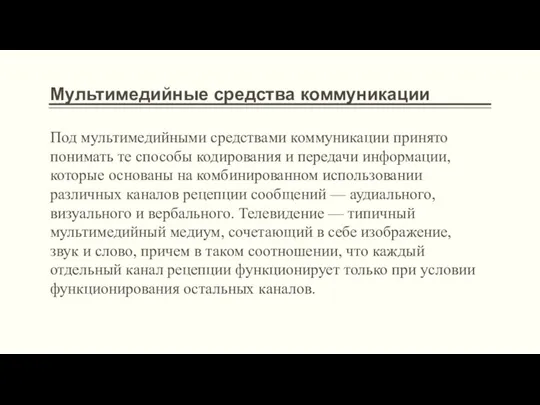 Мультимедийные средства коммуникации

Под мультимедийными средствами коммуникации принято понимать те способы кодирования и передачи информации, которые основаны на комбинированном использовании различных каналов рецепции сообщений — аудиального, визуального и вербального. Телевидение — типичный мультимедийный медиум, сочетающий в себе изображение, звук и слово, причем в таком соотношении, что каждый отдельный канал рецепции функционирует только при условии функционирования остальных каналов.